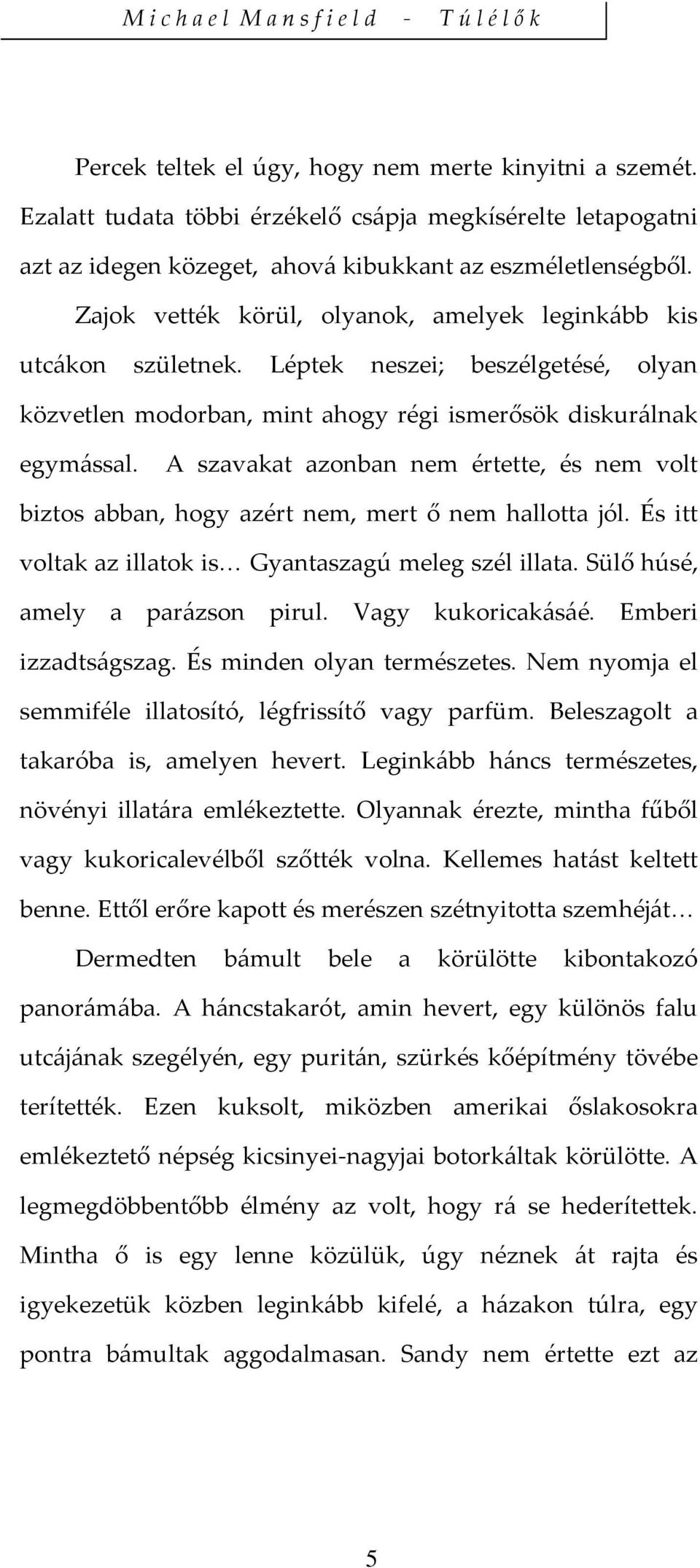 Michael Mansfield - Túlélők

Percek teltek el úgy, hogy nem merte kinyitni a szemét. Ezalatt tudata többi érzékelő csápja megkísérelte letapogatni azt az idegen közeget, ahová kibukkant az eszméletlenségből.

Zajok vették körül, olyanok, amelyek leginkább kis utcákon születnek. Léptek neszei; beszélgetésé, olyan közvetlen modorban, mint ahogy régi ismerősök diskurálnak egymással. A szavakat azonban nem értette, és nem volt biztos abban, hogy azért nem, mert ő nem hallotta jól. És itt voltak az illatok is… Gyantaszagú meleg szél illata. Sülő húsé, amely a parázson pirul. Vagy kukoricakásáé. Emberi izzadtságszag. És minden olyan természetes. Nem nyomja el semmiféle illatosító, légfrissítő vagy parfüm. Beleszagolt a takaróba is, amelyen hevert. Leginkább háncs természetes, növényi illatára emlékeztette. Olyannak érezte, mintha fűből vagy kukoricalevélből szőtték volna. Kellemes hatást keltett benne. Ettől erőre kapott és merészen szétnyitotta szemhéját…

Dermedten bámult bele a körülötte kibontakozó panorámába. A háncstakarót, amin hevert, egy különös falu utcájának szegélyén, egy puritán, szürkés kőépítmény tövébe terítették. Ezen kuksolt, miközben amerikai őslakosokra emlékeztető népség kicsinyei-nagyjai botorkáltak körülötte. A legmegdöbbentőbb élmény az volt, hogy rá se hederítettek. Mintha ő is egy lenne közülük, úgy néznek át rajta és igyekezetük közben leginkább kifelé, a házakon túlra, egy pontra bámultak aggodalmasan. Sandy nem értette ezt az

5